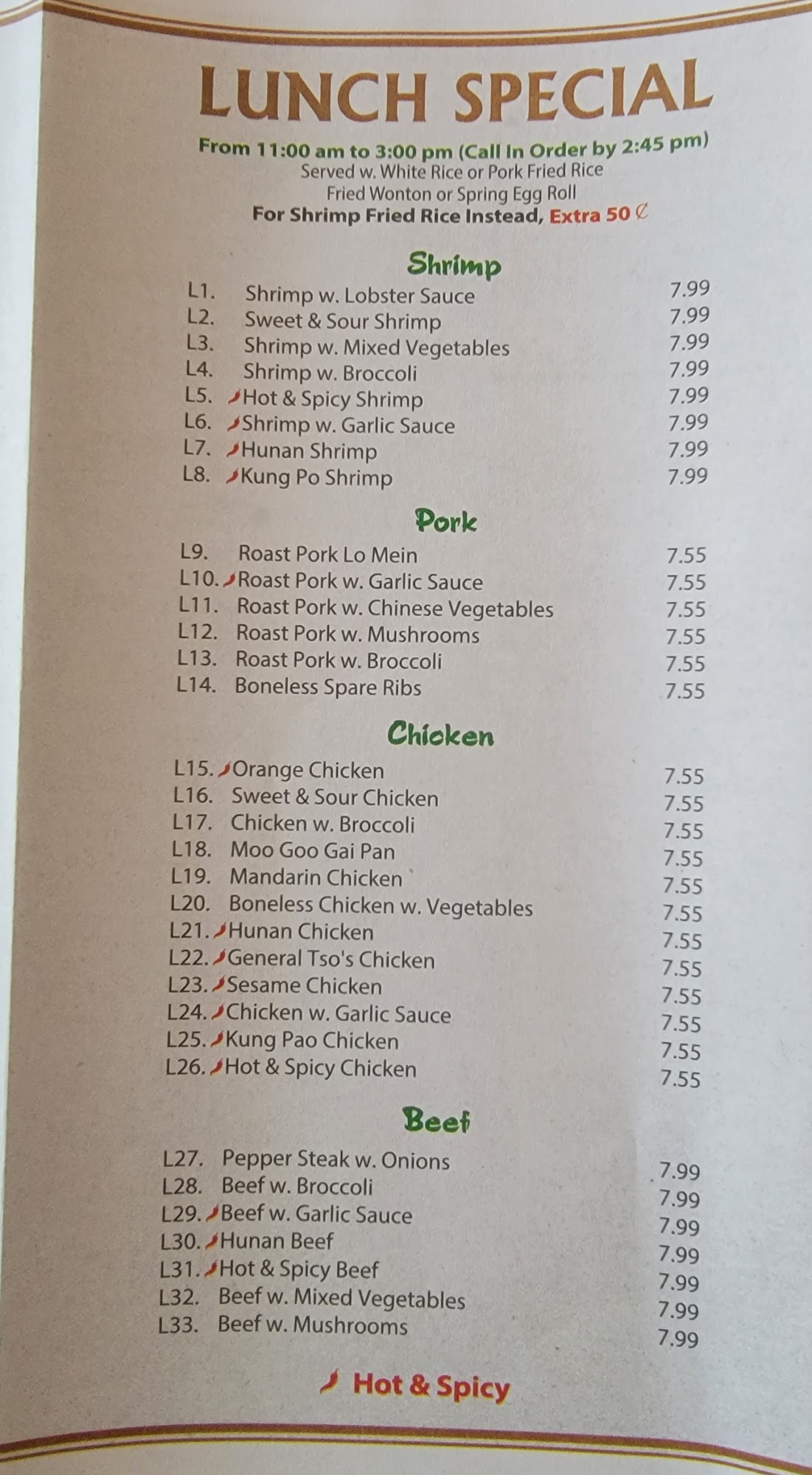 LUNCH SPECIAL

From 11:00 am to 3:00 pm (Call In Order by 2:45 pm)
Served w. White Rice or Pork Fried Rice
Fried Wonton or Spring Egg Roll
For Shrimp Fried Rice Instead, Extra 50 ¢

Shrimp

L1. Shrimp w. Lobster Sauce 7.99
L2. Sweet & Sour Shrimp 7.99
L3. Shrimp w. Mixed Vegetables 7.99
L4. Shrimp w. Broccoli 7.99
L5. Hot & Spicy Shrimp 7.99
L6. Shrimp w. Garlic Sauce 7.99
L7. Hunan Shrimp 7.99
L8. Kung Po Shrimp 7.99

Pork

L9. Roast Pork Lo Mein 7.55
L10. Roast Pork w. Garlic Sauce 7.55
L11. Roast Pork w. Chinese Vegetables 7.55
L12. Roast Pork w. Mushrooms 7.55
L13. Roast Pork w. Broccoli 7.55
L14. Boneless Spare Ribs 7.55

Chicken

L15. Orange Chicken 7.55
L16. Sweet & Sour Chicken 7.55
L17. Chicken w. Broccoli 7.55
L18. Moo Goo Gai Pan 7.55
L19. Mandarin Chicken 7.55
L20. Boneless Chicken w. Vegetables 7.55
L21. Hunan Chicken 7.55
L22. General Tso's Chicken 7.55
L23. Sesame Chicken 7.55
L24. Chicken w. Garlic Sauce 7.55
L25. Kung Pao Chicken 7.55
L26. Hot & Spicy Chicken 7.55

Beef

L27. Pepper Steak w. Onions 7.99
L28. Beef w. Broccoli 7.99
L29. Beef w. Garlic Sauce 7.99
L30. Hunan Beef 7.99
L31. Hot & Spicy Beef 7.99
L32. Beef w. Mixed Vegetables 7.99
L33. Beef w. Mushrooms 7.99

Hot & Spicy